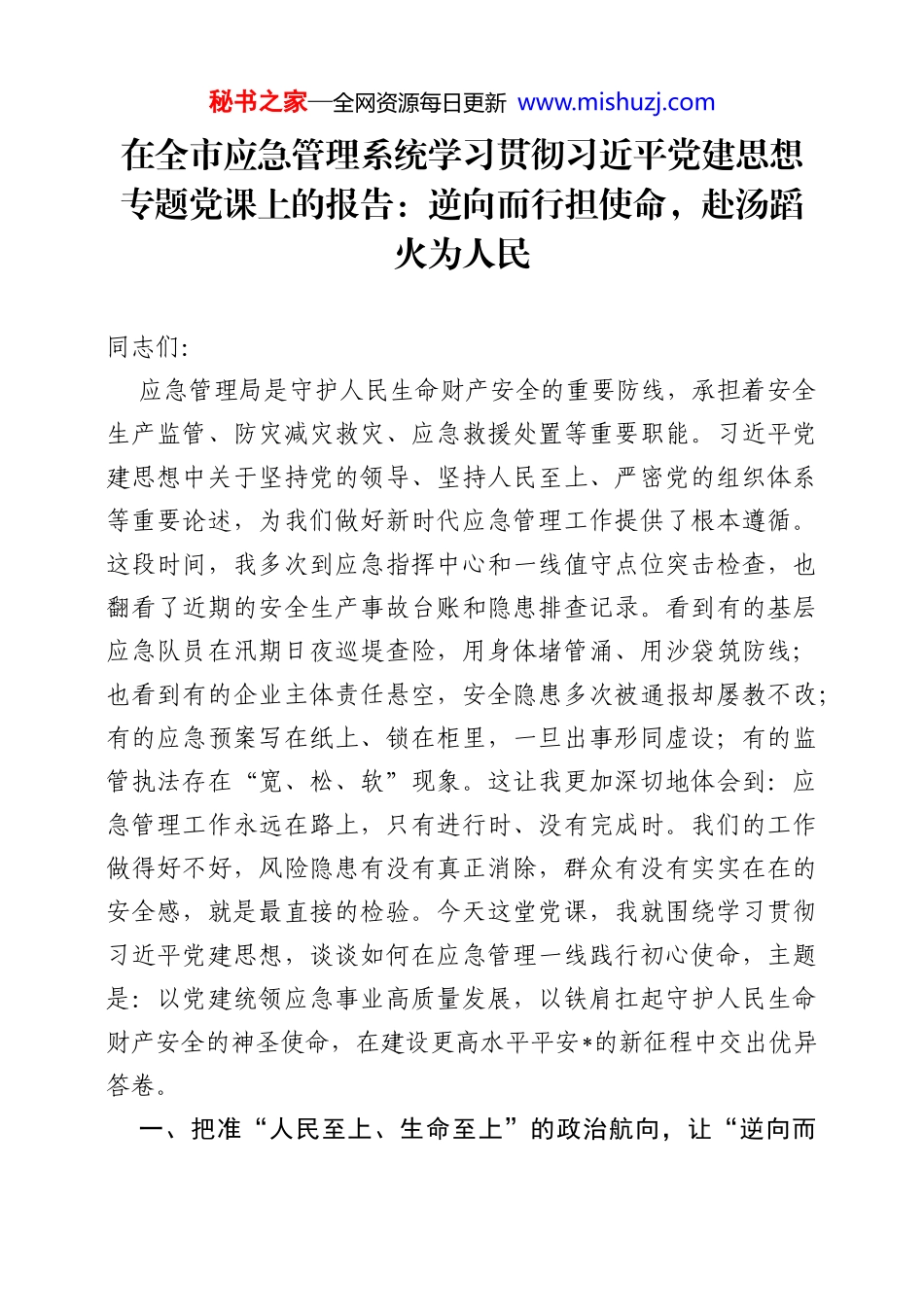 秘书之家—全网资源每日更新 www.mishuzj.com

在全市应急管理系统学习贯彻习近平党建思想专题党课上的报告：逆向而行担使命，赴汤蹈火为人民

同志们:

应急管理局是守护人民生命财产安全的重要防线，承担着安全生产监管、防灾减灾救灾、应急救援处置等重要职能。习近平党建思想中关于坚持党的领导、坚持人民至上、严密党的组织体系等重要论述，为我们做好新时代应急管理工作提供了根本遵循。这段时间，我多次到应急指挥中心和一线值守点位突击检查，也翻看了近期的安全生产事故台账和隐患排查记录。看到有的基层应急队员在汛期日夜巡堤查险，用身体堵管涌、用沙袋筑防线；也看到有的企业主体责任悬空，安全隐患多次被通报却屡教不改；有的应急预案写在纸上、锁在柜里，一旦出事形同虚设；有的监管执法存在“宽、松、软”现象。这让我更加深切地体会到：应急管理工作永远在路上，只有进行时、没有完成时。我们的工作做得好不好，风险隐患有没有真正消除，群众有没有实实在在的安全感，就是最直接的检验。今天这堂党课，我就围绕学习贯彻习近平党建思想，谈谈如何在应急管理一线践行初心使命，主题是：以党建统领应急事业高质量发展，以铁肩扛起守护人民生命财产安全的神圣使命，在建设更高水平平安*的新征程中交出优异答卷。

一、把准“人民至上、生命至上”的政治航向，让“逆向而